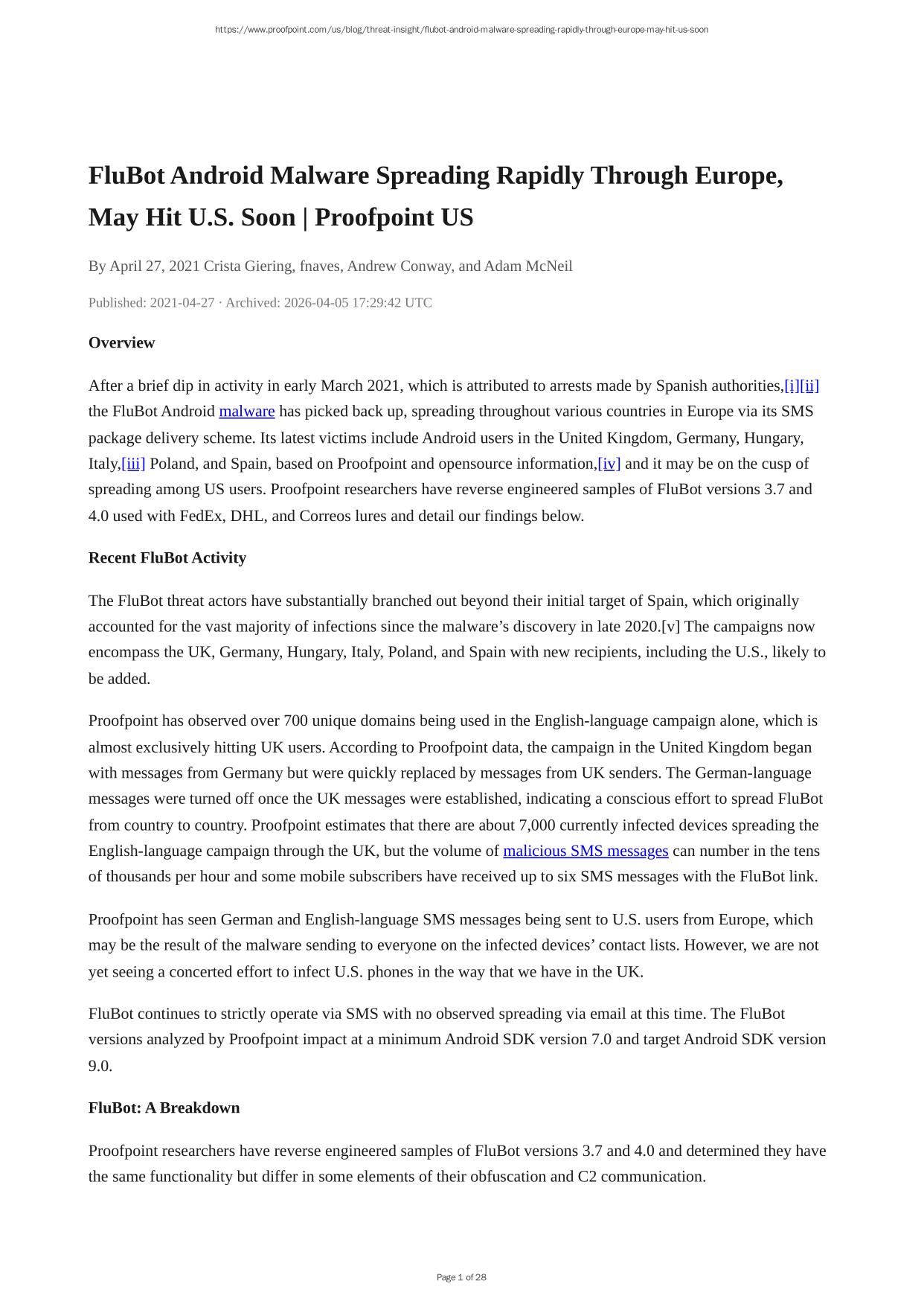 https://www.proofpoint.com/us/blog/threat-insight/flubot-android-malware-spreading-rapidly-through-europe-may-hit-us-soon

FluBot Android Malware Spreading Rapidly Through Europe, May Hit U.S. Soon | Proofpoint US

By April 27, 2021 Crista Giering, fnaves, Andrew Conway, and Adam McNeil

Published: 2021-04-27 · Archived: 2026-04-05 17:29:42 UTC

Overview

After a brief dip in activity in early March 2021, which is attributed to arrests made by Spanish authorities,[i][ii] the FluBot Android malware has picked back up, spreading throughout various countries in Europe via its SMS package delivery scheme. Its latest victims include Android users in the United Kingdom, Germany, Hungary, Italy,[iii] Poland, and Spain, based on Proofpoint and opensource information,[iv] and it may be on the cusp of spreading among US users. Proofpoint researchers have reverse engineered samples of FluBot versions 3.7 and 4.0 used with FedEx, DHL, and Correos lures and detail our findings below.

Recent FluBot Activity

The FluBot threat actors have substantially branched out beyond their initial target of Spain, which originally accounted for the vast majority of infections since the malware's discovery in late 2020.[v] The campaigns now encompass the UK, Germany, Hungary, Italy, Poland, and Spain with new recipients, including the U.S., likely to be added.

Proofpoint has observed over 700 unique domains being used in the English-language campaign alone, which is almost exclusively hitting UK users. According to Proofpoint data, the campaign in the United Kingdom began with messages from Germany but were quickly replaced by messages from UK senders. The German-language messages were turned off once the UK messages were established, indicating a conscious effort to spread FluBot from country to country. Proofpoint estimates that there are about 7,000 currently infected devices spreading the English-language campaign through the UK, but the volume of malicious SMS messages can number in the tens of thousands per hour and some mobile subscribers have received up to six SMS messages with the FluBot link.

Proofpoint has seen German and English-language SMS messages being sent to U.S. users from Europe, which may be the result of the malware sending to everyone on the infected devices' contact lists. However, we are not yet seeing a concerted effort to infect U.S. phones in the way that we have in the UK.

FluBot continues to strictly operate via SMS with no observed spreading via email at this time. The FluBot versions analyzed by Proofpoint impact at a minimum Android SDK version 7.0 and target Android SDK version 9.0.

FluBot: A Breakdown

Proofpoint researchers have reverse engineered samples of FluBot versions 3.7 and 4.0 and determined they have the same functionality but differ in some elements of their obfuscation and C2 communication.

Page 1 of 28